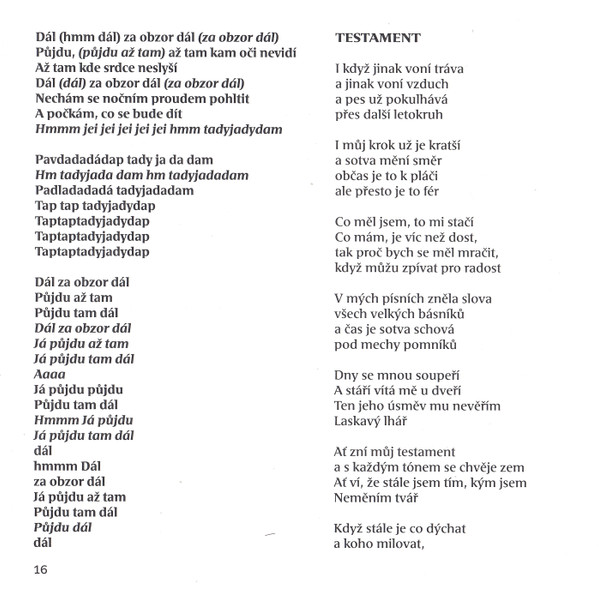 Dál (hmm dál) za obzor dál (za obzor dál)
Půjdu, (půjdu až tam) až tam kam oči nevidí
Až tam kde srdce neslyší
Dál (dál) za obzor dál (za obzor dál)
Nechám se nočním proudem pohltit
A počkám, co se bude dít
Hmmm jei jei jei jei jei hmm tadyjadydam

Pavdadadádap tady ja da dam
Hm tadyjada dam hm tadyjadadam
Padladadadá tadyjadadam
Tap tap tadyjadydap
Taptaptadyjadydap
Taptaptadyjadydap
Taptaptadyjadydap

Dál za obzor dál
Půjdu až tam
Půjdu tam dál
Dál za obzor dál
Já půjdu až tam
Já půjdu tam dál
Aaaa
Já půjdu půjdu
Půjdu tam dál
Hmmm Já půjdu
Já půjdu tam dál
dál
hmmm Dál
za obzor dál
Já půjdu až tam
Půjdu tam dál
Půjdu dál
dál

16

TESTAMENT

I když jinak voní tráva
a jinak voní vzduch
a pes už pokulhává
přes další letokruh

I můj krok už je kratší
a sotva mění směr
občas je to k pláči
ale přesto je to fér

Co měl jsem, to mi stačí
Co mám, je víc než dost,
tak proč bych se měl mračit,
když můžu zpívat pro radost

V mých písních zněla slova
všech velkých básníků
a čas je sotva schová
pod mechy pomníků

Dny se mnou soupeří
A stáří vítá mě u dveří
Ten jeho úsměv mu nevěřím
Laskavý lhář

Ať zní můj testament
a s každým tónem se chvěje zem
Ať ví, že stále jsem tím, kým jsem
Neměním tvář

Když stále je co dýchat
a koho milovat,